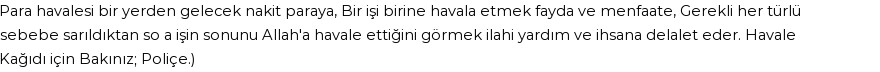 Para havalesi bir yerden gelecek nakit paraya, Bir işi birine havala etmek fayda ve menfaate, Gerekli her türlü sebebe sarıldıktan so a işin sonunu Allah'a havale ettiğini görmek ilahi yardım ve ihsana delalet eder. Havale Kağıdı için Bakınız; Poliçe.)